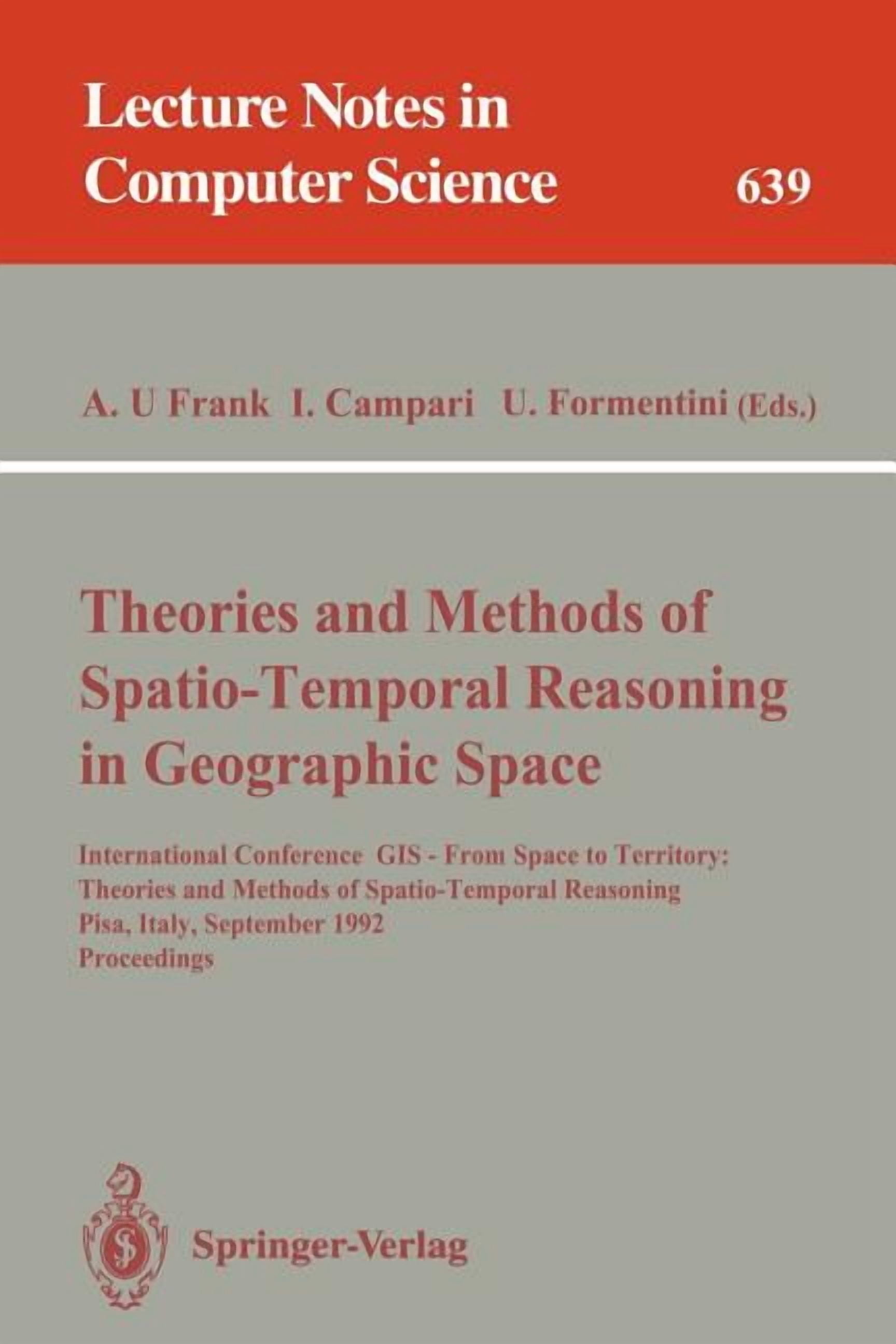 Lecture Notes in
Computer Science 639

A. U Frank I. Campari U. Formentini (Eds.)

Theories and Methods of
Spatio-Temporal Reasoning
in Geographic Space

International Conference GIS - From Space to Territory:
Theories and Methods of Spatio-Temporal Reasoning
Pisa, Italy, September 1992
Proceedings

Springer-Verlag